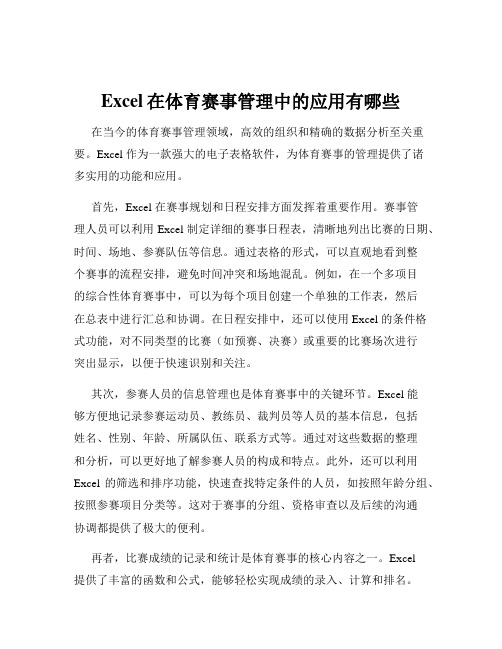 Excel 在体育赛事管理中的应用有哪些

在当今的体育赛事管理领域，高效的组织和精确的数据分析至关重要。Excel 作为一款强大的电子表格软件，为体育赛事的管理提供了诸多实用的功能和应用。

首先，Excel 在赛事规划和日程安排方面发挥着重要作用。赛事管理人员可以利用 Excel 制定详细的赛事日程表，清晰地列出比赛的日期、时间、场地、参赛队伍等信息。通过表格的形式，可以直观地看到整个赛事的流程安排，避免时间冲突和场地混乱。例如，在一个多项目的综合性体育赛事中，可以为每个项目创建一个单独的工作表，然后在总表中进行汇总和协调。在日程安排中，还可以使用 Excel 的条件格式功能，对不同类型的比赛（如预赛、决赛）或重要的比赛场次进行突出显示，以便于快速识别和关注。

其次，参赛人员的信息管理也是体育赛事中的关键环节。Excel 能够方便地记录参赛运动员、教练员、裁判员等人员的基本信息，包括姓名、性别、年龄、所属队伍、联系方式等。通过对这些数据的整理和分析，可以更好地了解参赛人员的构成和特点。此外，还可以利用 Excel 的筛选和排序功能，快速查找特定条件的人员，如按照年龄分组、按照参赛项目分类等。这对于赛事的分组、资格审查以及后续的沟通协调都提供了极大的便利。

再者，比赛成绩的记录和统计是体育赛事的核心内容之一。Excel 提供了丰富的函数和公式，能够轻松实现成绩的录入、计算和排名。